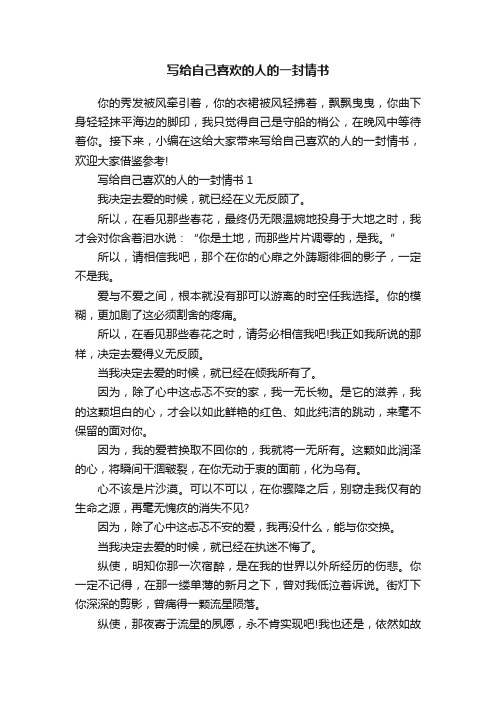 写给自己喜欢的人的一封情书

你的秀发被风牵引着，你的衣裙被风轻拂着，飘飘曳曳，你曲下身轻轻抹平海边的脚印，我只觉得自己是守船的梢公，在晚风中等待着你。接下来，小编在这给大家带来写给自己喜欢的人的一封情书，欢迎大家借鉴参考!

写给自己喜欢的人的一封情书 1

我决定去爱的时候，就已经在义无反顾了。

所以，在看见那些春花，最终仍无限温婉地投身于大地之时，我才会对你含着泪水说："你是土地，而那些片片凋零的，是我。"

所以，请相信我吧，那个在你的心扉之外踌躇徘徊的影子，一定不是我。

爱与不爱之间，根本就没有那可以游离的时空任我选择。你的模糊，更加剧了这必须割舍的疼痛。

所以，在看见那些春花之时，请务必相信我吧!我正如我所说的那样，决定去爱得义无反顾。

当我决定去爱的时候，就已经在倾我所有了。

因为，除了心中这忐忑不安的家，我一无长物。是它的滋养，我的这颗坦白的心，才会以如此鲜艳的红色、如此纯洁的跳动，来毫不保留的面对你。

因为，我的爱若换取不回你的，我就将一无所有。这颗如此润泽的心，将瞬间干涸皲裂，在你无动于衷的面前，化为乌有。

心不该是片沙漠。可以不可以，在你骤降之后，别窃走我仅有的生命之源，再毫无愧疚的消失不见?

因为，除了心中这忐忑不安的爱，我再没什么，能与你交换。

当我决定去爱的时候，就已经在执迷不悔了。

纵使，明知你那一次宿醉，是在我的世界以外所经历的伤悲。你一定不记得，在那一缕单薄的新月之下，曾对我低泣着诉说。街灯下你深深的剪影，曾痛得一颗流星陨落。

纵使，那夜寄于流星的夙愿，永不肯实现吧!我也还是，依然如故